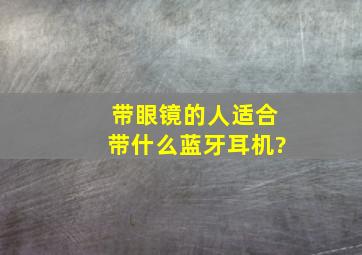 带眼镜的人适合带什么蓝牙耳机?